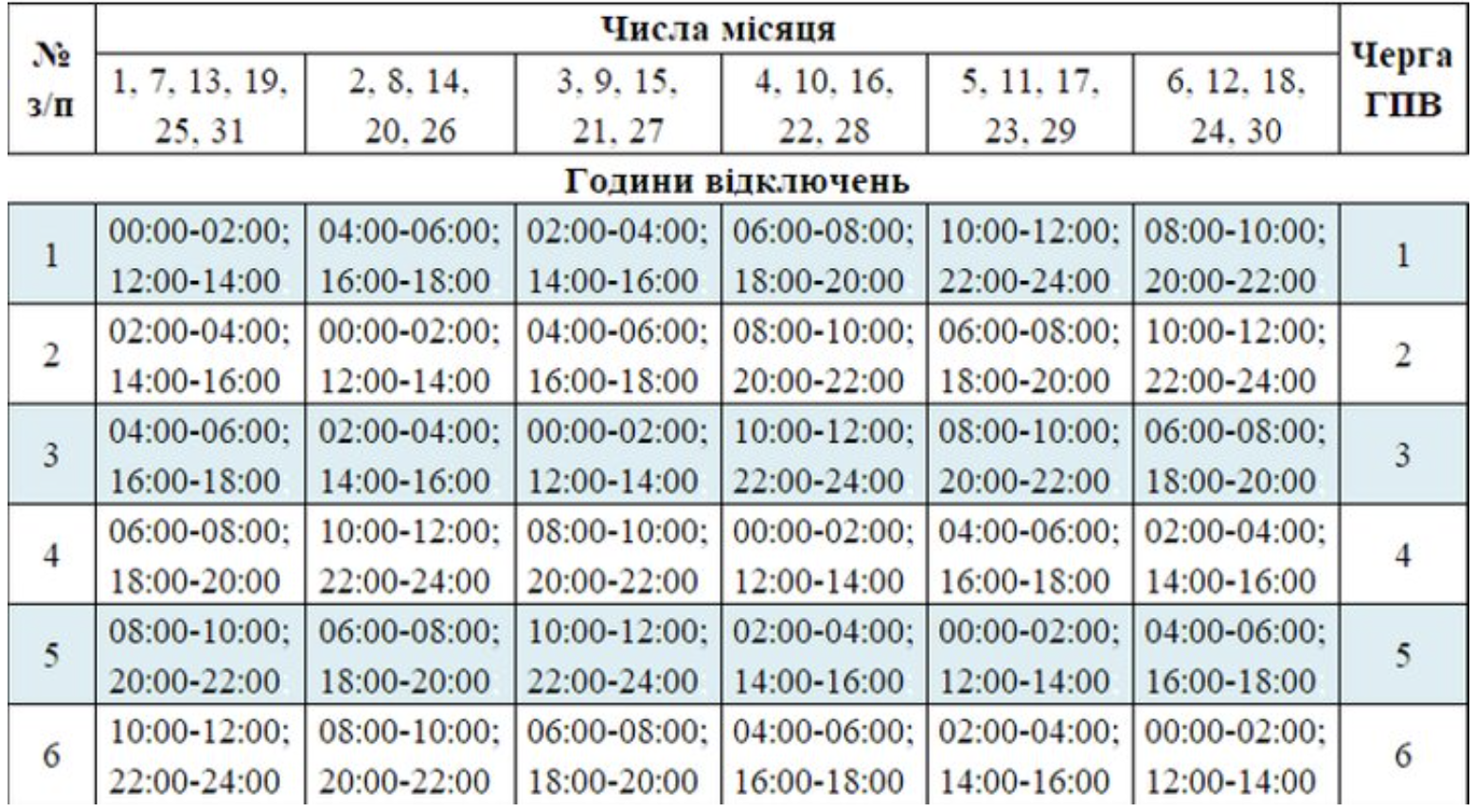 | № з/п | Числа місяця | | | | | | Черга ГПВ |
|---|---|---|---|---|---|---|---|
| | 1, 7, 13, 19, 25, 31 | 2, 8, 14, 20, 26 | 3, 9, 15, 21, 27 | 4, 10, 16, 22, 28 | 5, 11, 17, 23, 29 | 6, 12, 18, 24, 30 | |
| | Години відключень | | | | | | |
| 1 | 00:00-02:00; 12:00-14:00 | 04:00-06:00; 16:00-18:00 | 02:00-04:00; 14:00-16:00 | 06:00-08:00; 18:00-20:00 | 10:00-12:00; 22:00-24:00 | 08:00-10:00; 20:00-22:00 | 1 |
| 2 | 02:00-04:00; 14:00-16:00 | 00:00-02:00; 12:00-14:00 | 04:00-06:00; 16:00-18:00 | 08:00-10:00; 20:00-22:00 | 06:00-08:00; 18:00-20:00 | 10:00-12:00; 22:00-24:00 | 2 |
| 3 | 04:00-06:00; 16:00-18:00 | 02:00-04:00; 14:00-16:00 | 00:00-02:00; 12:00-14:00 | 10:00-12:00; 22:00-24:00 | 08:00-10:00; 20:00-22:00 | 06:00-08:00; 18:00-20:00 | 3 |
| 4 | 06:00-08:00; 18:00-20:00 | 10:00-12:00; 22:00-24:00 | 08:00-10:00; 20:00-22:00 | 00:00-02:00; 12:00-14:00 | 04:00-06:00; 16:00-18:00 | 02:00-04:00; 14:00-16:00 | 4 |
| 5 | 08:00-10:00; 20:00-22:00 | 06:00-08:00; 18:00-20:00 | 10:00-12:00; 22:00-24:00 | 02:00-04:00; 14:00-16:00 | 00:00-02:00; 12:00-14:00 | 04:00-06:00; 16:00-18:00 | 5 |
| 6 | 10:00-12:00; 22:00-24:00 | 08:00-10:00; 20:00-22:00 | 06:00-08:00; 18:00-20:00 | 04:00-06:00; 16:00-18:00 | 02:00-04:00; 14:00-16:00 | 00:00-02:00; 12:00-14:00 | 6 |